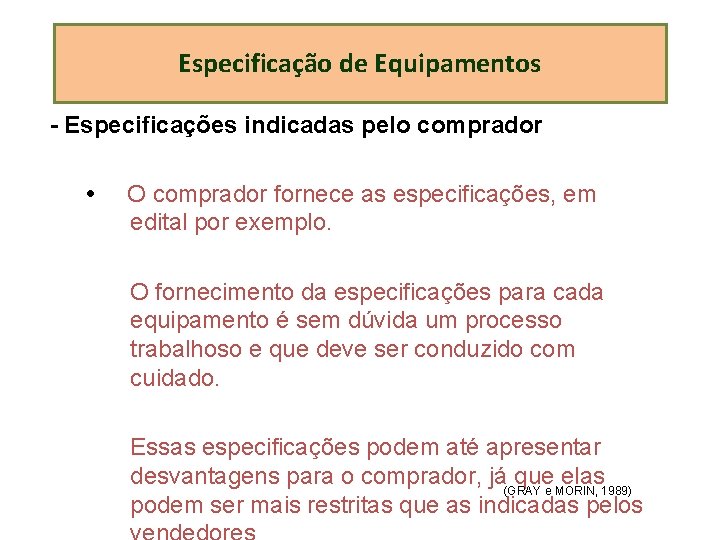 Especificação de Equipamentos

- Especificações indicadas pelo comprador

• O comprador fornece as especificações, em edital por exemplo.

O fornecimento da especificações para cada equipamento é sem dúvida um processo trabalhoso e que deve ser conduzido com cuidado.

Essas especificações podem até apresentar desvantagens para o comprador, já que elas podem ser mais restritas que as indicadas pelos vendedores

(GRAY e MORIN, 1989)